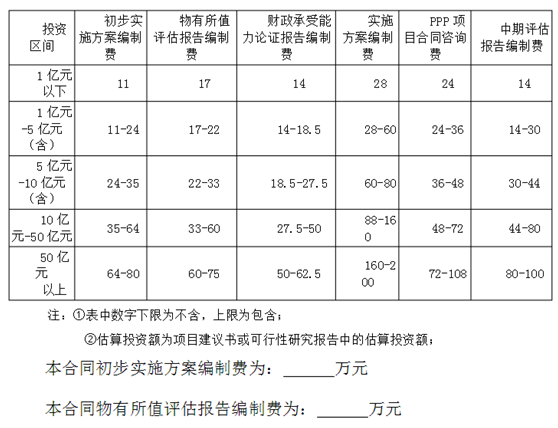 | 投资区间 | 初步实施方案编制费 | 物有所值评估报告编制费 | 财政承受能力论证报告编制费 | 实施方案编制费 | PPP项目合同咨询费 | 中期评估报告编制费 |
|---|---|---|---|---|---|---|
| 1亿元以下 | 11 | 17 | 14 | 28 | 24 | 14 |
| 1亿元-5亿元（含） | 11-24 | 17-22 | 14-18.5 | 28-60 | 24-36 | 14-30 |
| 5亿元-10亿元（含） | 24-35 | 22-33 | 18.5-27.5 | 60-80 | 36-48 | 30-44 |
| 10亿元-50亿元 | 35-64 | 33-60 | 27.5-50 | 88-160 | 48-72 | 44-80 |
| 50亿元以上 | 64-80 | 60-75 | 50-62.5 | 160-200 | 72-108 | 80-100 |

注：①表中数字下限为不含，上限为包含；

②估算投资额为项目建议书或可行性研究报告中的估算投资额；

本合同初步实施方案编制费为：____万元

本合同物有所值评估报告编制费为：____万元